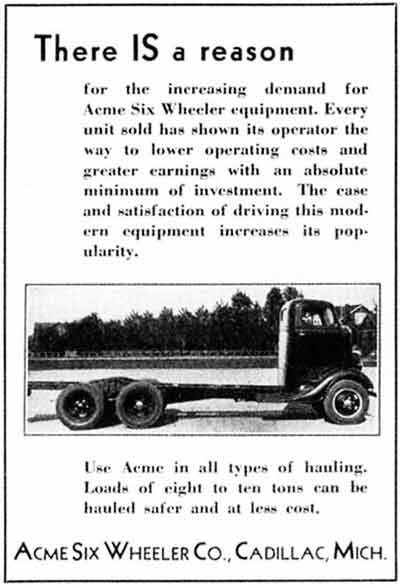 There IS a reason

for the increasing demand for Acme Six Wheeler equipment. Every unit sold has shown its operator the way to lower operating costs and greater earnings with an absolute minimum of investment. The ease and satisfaction of driving this modern equipment increases its popularity.

Use Acme in all types of hauling. Loads of eight to ten tons can be hauled safer and at less cost.

ACME SIX WHEELER CO., CADILLAC, MICH.